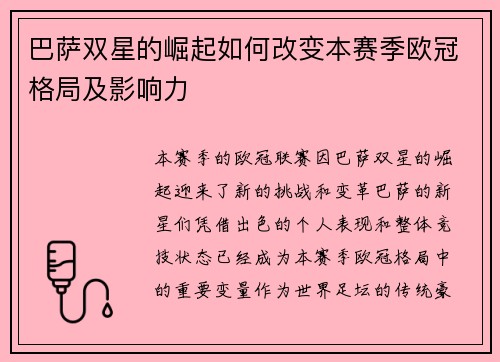 巴萨双星的崛起如何改变本赛季欧冠格局及影响力

本赛季的欧冠联赛因巴萨双星的崛起迎来了新的挑战和变革巴萨的新星们凭借出色的个人表现和整体竞技状态已经成为本赛季欧冠格局中的重要变量作为世界足坛的传统豪